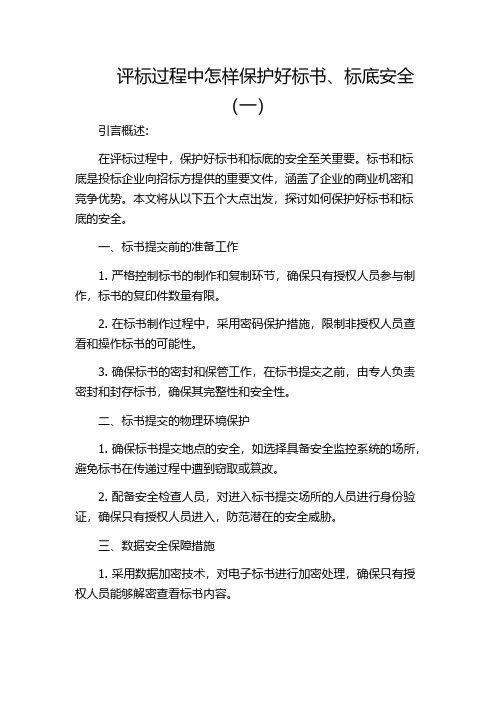 评标过程中怎样保护好标书、标底安全（一）

引言概述：

在评标过程中，保护好标书和标底的安全至关重要。标书和标底是投标企业向招标方提供的重要文件，涵盖了企业的商业机密和竞争优势。本文将从以下五个大点出发，探讨如何保护好标书和标底的安全。

一、标书提交前的准备工作

1. 严格控制标书的制作和复制环节，确保只有授权人员参与制作，标书的复印件数量有限。

2. 在标书制作过程中，采用密码保护措施，限制非授权人员查看和操作标书的可能性。

3. 确保标书的密封和保管工作，在标书提交之前，由专人负责密封和封存标书，确保其完整性和安全性。

二、标书提交的物理环境保护

1. 确保标书提交地点的安全，如选择具备安全监控系统的场所，避免标书在传递过程中遭到窃取或篡改。

2. 配备安全检查人员，对进入标书提交场所的人员进行身份验证，确保只有授权人员进入，防范潜在的安全威胁。

三、数据安全保障措施

1. 采用数据加密技术，对电子标书进行加密处理，确保只有授权人员能够解密查看标书内容。